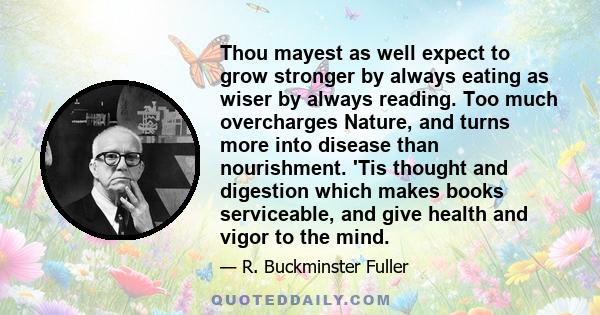 Thou mayest as well expect to grow stronger by always eating as wiser by always reading. Too much overcharges Nature, and turns more into disease than nourishment. 'Tis thought and digestion which makes books serviceable, and give health and vigor to the mind.

— R. Buckminster Fuller

QUOTEDDAILY.COM